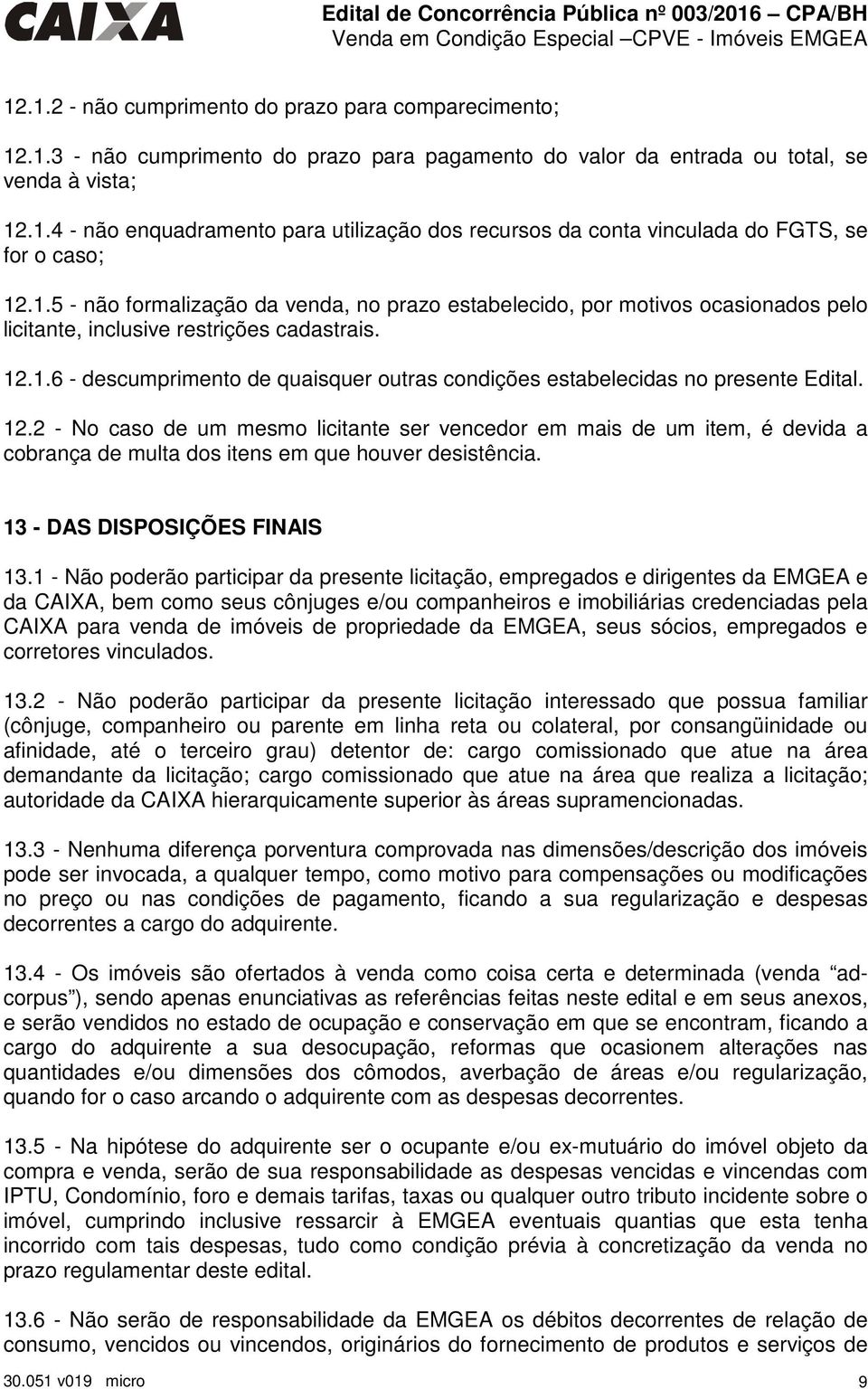 CAIXA

Edital de Concorrência Pública nº 003/2016 – CPA/BH
Venda em Condição Especial –CPVE - Imóveis EMGEA

12.1.2 - não cumprimento do prazo para comparecimento;

12.1.3 - não cumprimento do prazo para pagamento do valor da entrada ou total, se venda à vista;

12.1.4 - não enquadramento para utilização dos recursos da conta vinculada do FGTS, se for o caso;

12.1.5 - não formalização da venda, no prazo estabelecido, por motivos ocasionados pelo licitante, inclusive restrições cadastrais.

12.1.6 - descumprimento de quaisquer outras condições estabelecidas no presente Edital.

12.2 - No caso de um mesmo licitante ser vencedor em mais de um item, é devida a cobrança de multa dos itens em que houver desistência.

13 - DAS DISPOSIÇÕES FINAIS

13.1 - Não poderão participar da presente licitação, empregados e dirigentes da EMGEA e da CAIXA, bem como seus cônjuges e/ou companheiros e imobiliárias credenciadas pela CAIXA para venda de imóveis de propriedade da EMGEA, seus sócios, empregados e corretores vinculados.

13.2 - Não poderão participar da presente licitação interessado que possua familiar (cônjuge, companheiro ou parente em linha reta ou colateral, por consangüinidade ou afinidade, até o terceiro grau) detentor de: cargo comissionado que atue na área demandante da licitação; cargo comissionado que atue na área que realiza a licitação; autoridade da CAIXA hierarquicamente superior às áreas supramencionadas.

13.3 - Nenhuma diferença porventura comprovada nas dimensões/descrição dos imóveis pode ser invocada, a qualquer tempo, como motivo para compensações ou modificações no preço ou nas condições de pagamento, ficando a sua regularização e despesas decorrentes a cargo do adquirente.

13.4 - Os imóveis são ofertados à venda como coisa certa e determinada (venda “ad-corpus”), sendo apenas enunciativas as referências feitas neste edital e em seus anexos, e serão vendidos no estado de ocupação e conservação em que se encontram, ficando a cargo do adquirente a sua desocupação, reformas que ocasionem alterações nas quantidades e/ou dimensões dos cômodos, averbação de áreas e/ou regularização, quando for o caso arcando o adquirente com as despesas decorrentes.

13.5 - Na hipótese do adquirente ser o ocupante e/ou ex-mutuário do imóvel objeto da compra e venda, serão de sua responsabilidade as despesas vencidas e vincendas com IPTU, Condomínio, foro e demais tarifas, taxas ou qualquer outro tributo incidente sobre o imóvel, cumprindo inclusive ressarcir à EMGEA eventuais quantias que esta tenha incorrido com tais despesas, tudo como condição prévia à concretização da venda no prazo regulamentar deste edital.

13.6 - Não serão de responsabilidade da EMGEA os débitos decorrentes de relação de consumo, vencidos ou vincendos, originários do fornecimento de produtos e serviços de

30.051 v019 micro
9